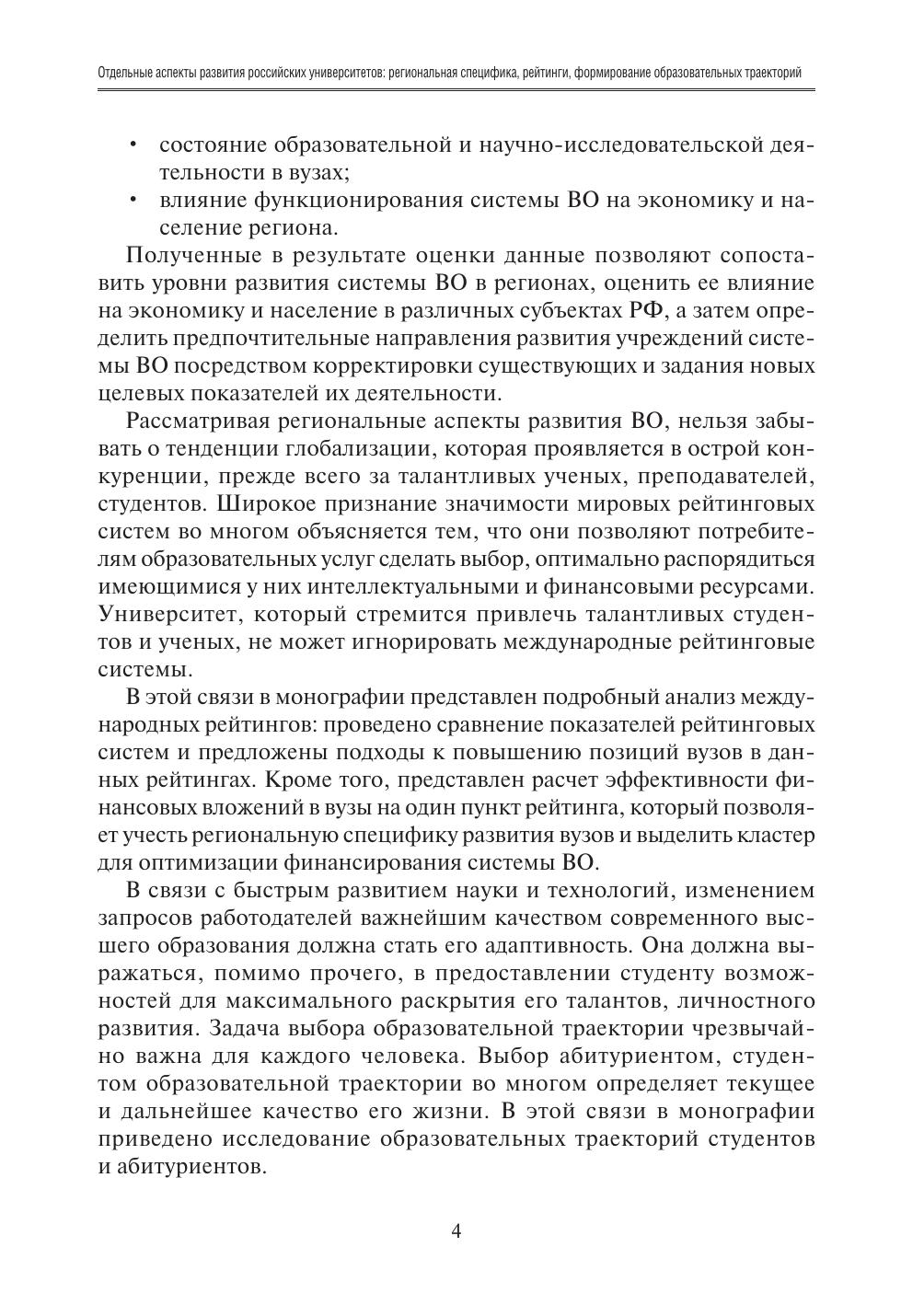 Отдельные аспекты развития российских университетов: региональная специфика, рейтинги, формирование образовательных траекторий

• состояние образовательной и научно-исследовательской деятельности в вузах;
• влияние функционирования системы ВО на экономику и население региона.

Полученные в результате оценки данные позволяют сопоставить уровни развития системы ВО в регионах, оценить ее влияние на экономику и население в различных субъектах РФ, а затем определить предпочтительные направления развития учреждений системы ВО посредством корректировки существующих и задания новых целевых показателей их деятельности.

Рассматривая региональные аспекты развития ВО, нельзя забывать о тенденции глобализации, которая проявляется в острой конкуренции, прежде всего за талантливых ученых, преподавателей, студентов. Широкое признание значимости мировых рейтинговых систем во многом объясняется тем, что они позволяют потребителям образовательных услуг сделать выбор, оптимально распорядиться имеющимися у них интеллектуальными и финансовыми ресурсами. Университет, который стремится привлечь талантливых студентов и ученых, не может игнорировать международные рейтинговые системы.

В этой связи в монографии представлен подробный анализ международных рейтингов: проведено сравнение показателей рейтинговых систем и предложены подходы к повышению позиций вузов в данных рейтингах. Кроме того, представлен расчет эффективности финансовых вложений в вузы на один пункт рейтинга, который позволяет учесть региональную специфику развития вузов и выделить кластер для оптимизации финансирования системы ВО.

В связи с быстрым развитием науки и технологий, изменением запросов работодателей важнейшим качеством современного высшего образования должна стать его адаптивность. Она должна выражаться, помимо прочего, в предоставлении студенту возможностей для максимального раскрытия его талантов, личностного развития. Задача выбора образовательной траектории чрезвычайно важна для каждого человека. Выбор абитуриентом, студентом образовательной траектории во многом определяет текущее и дальнейшее качество его жизни. В этой связи в монографии приведено исследование образовательных траекторий студентов и абитуриентов.

4